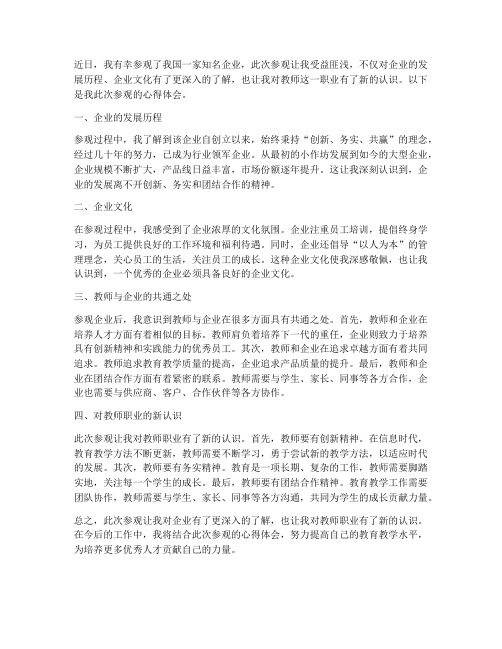 近日，我有幸参观了我国一家知名企业，此次参观让我受益匪浅，不仅对企业的发展历程、企业文化有了更深入的了解，也让我对教师这一职业有了新的认识。以下是我此次参观的心得体会。

一、企业的发展历程

参观过程中，我了解到该企业自创立以来，始终秉持“创新、务实、共赢”的理念，经过几十年的努力，已成为行业领军企业。从最初的小作坊发展到如今的大型企业，企业规模不断扩大，产品线日益丰富，市场份额逐年提升。这让我深刻认识到，企业的发展离不开创新、务实和团结合作的精神。

二、企业文化

在参观过程中，我感受到了企业浓厚的文化氛围。企业注重员工培训，提倡终身学习，为员工提供良好的工作环境和福利待遇。同时，企业还倡导“以人为本”的管理理念，关心员工的生活，关注员工的成长。这种企业文化使我深感敬佩，也让我认识到，一个优秀的企业必须具备良好的企业文化。

三、教师与企业的共通之处

参观企业后，我意识到教师与企业在很多方面具有共通之处。首先，教师和企业在培养人才方面有着相似的目标。教师肩负着培养下一代的重任，企业则致力于培养具有创新精神和实践能力的优秀员工。其次，教师和企业在追求卓越方面有着共同追求。教师追求教育教学质量的提高，企业追求产品质量的提升。最后，教师和企业在团结合作方面有着紧密的联系。教师需要与学生、家长、同事等各方合作，企业也需要与供应商、客户、合作伙伴等各方协作。

四、对教师职业的新认识

此次参观让我对教师职业有了新的认识。首先，教师要有创新精神。在信息时代，教育教学方法不断更新，教师需要不断学习，勇于尝试新的教学方法，以适应时代的发展。其次，教师要有务实精神。教育是一项长期、复杂的工作，教师需要脚踏实地，关注每一个学生的成长。最后，教师要有团结合作精神。教育教学工作需要团队协作，教师需要与学生、家长、同事等各方沟通，共同为学生的成长贡献力量。

总之，此次参观让我对企业有了更深入的了解，也让我对教师职业有了新的认识。在今后的工作中，我将结合此次参观的心得体会，努力提高自己的教育教学水平，为培养更多优秀人才贡献自己的力量。